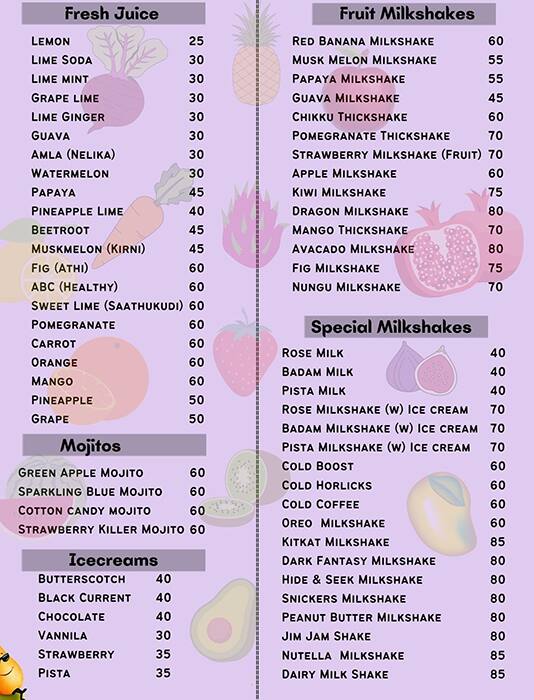 Fresh Juice

| | |
|---|---|
| Lemon | 25 |
| Lime Soda | 30 |
| Lime mint | 30 |
| Grape lime | 30 |
| Lime Ginger | 30 |
| Guava | 30 |
| Amla (Nelika) | 30 |
| Watermelon | 30 |
| Papaya | 45 |
| Pineapple Lime | 40 |
| Beetroot | 45 |
| Muskmelon (Kirni) | 45 |
| Fig (Athi) | 60 |
| ABC (Healthy) | 60 |
| Sweet Lime (Saathukudi) | 60 |
| Pomegranate | 60 |
| Carrot | 60 |
| Orange | 60 |
| Mango | 60 |
| Pineapple | 50 |
| Grape | 50 |

Mojitos

| | |
|---|---|
| Green Apple Mojito | 60 |
| Sparkling Blue Mojito | 60 |
| Cotton candy mojito | 60 |
| Strawberry Killer Mojito | 60 |

Icecreams

| | |
|---|---|
| Butterscotch | 40 |
| Black Current | 40 |
| Chocolate | 40 |
| Vannila | 30 |
| Strawberry | 35 |
| Pista | 35 |

Fruit Milkshakes

| | |
|---|---|
| Red Banana Milkshake | 60 |
| Musk Melon Milkshake | 55 |
| Papaya Milkshake | 55 |
| Guava Milkshake | 45 |
| Chikku Thickshake | 60 |
| Pomegranate Thickshake | 70 |
| Strawberry Milkshake (Fruit) | 70 |
| Apple Milkshake | 60 |
| Kiwi Milkshake | 75 |
| Dragon Milkshake | 80 |
| Mango Thickshake | 70 |
| Avacado Milkshake | 80 |
| Fig Milkshake | 75 |
| Nungu Milkshake | 70 |

Special Milkshakes

| | |
|---|---|
| Rose Milk | 40 |
| Badam Milk | 40 |
| Pista Milk | 40 |
| Rose Milkshake (w) Ice cream | 70 |
| Badam Milkshake (w) Ice cream | 70 |
| Pista Milkshake (w) Ice cream | 70 |
| Cold Boost | 60 |
| Cold Horlicks | 60 |
| Cold Coffee | 60 |
| Oreo Milkshake | 60 |
| Kitkat Milkshake | 85 |
| Dark Fantasy Milkshake | 80 |
| Hide & Seek Milkshake | 80 |
| Snickers Milkshake | 80 |
| Peanut Butter Milkshake | 80 |
| Jim Jam Shake | 80 |
| Nutella Milkshake | 85 |
| Dairy Milk Shake | 85 |